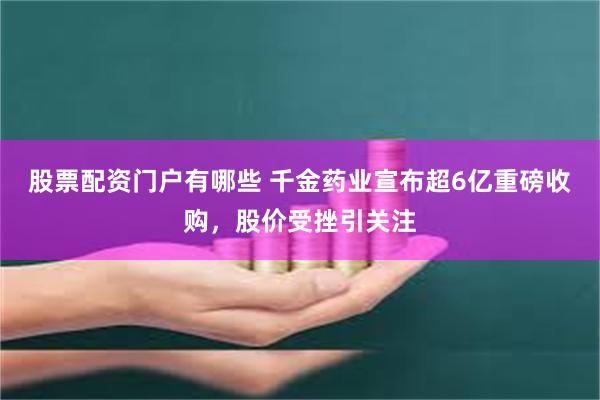 股票配资门户有哪些 千金药业宣布超6亿重磅收购，股价受挫引关注